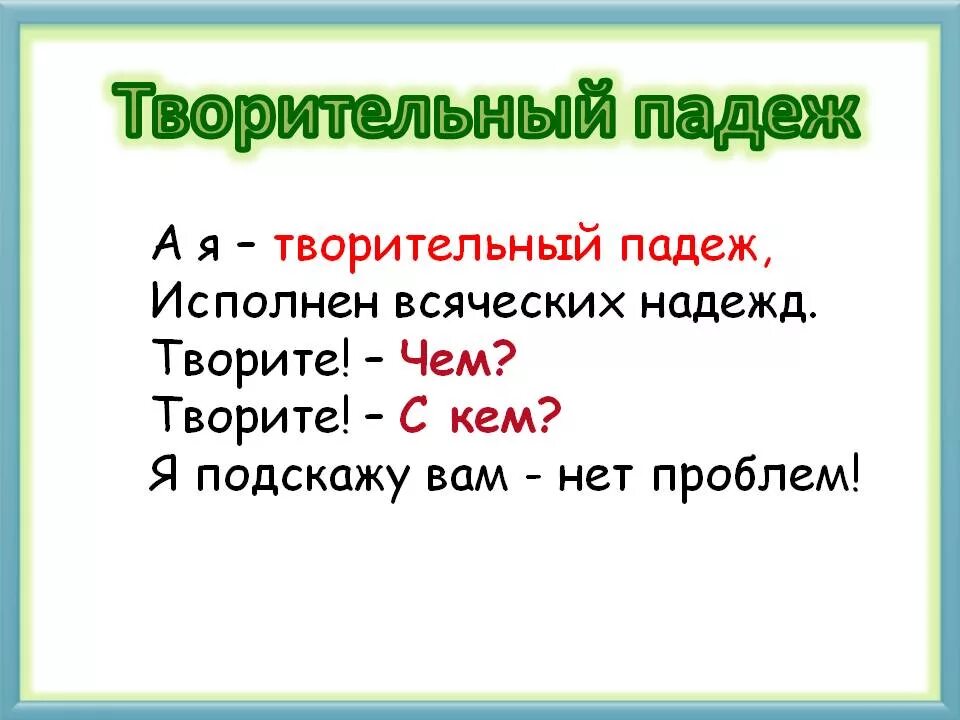 Творительный падеж

А я – творительный падеж,
Исполнен всяческих надежд.
Творите! – Чем?
Творите! – С кем?
Я подскажу вам - нет проблем!